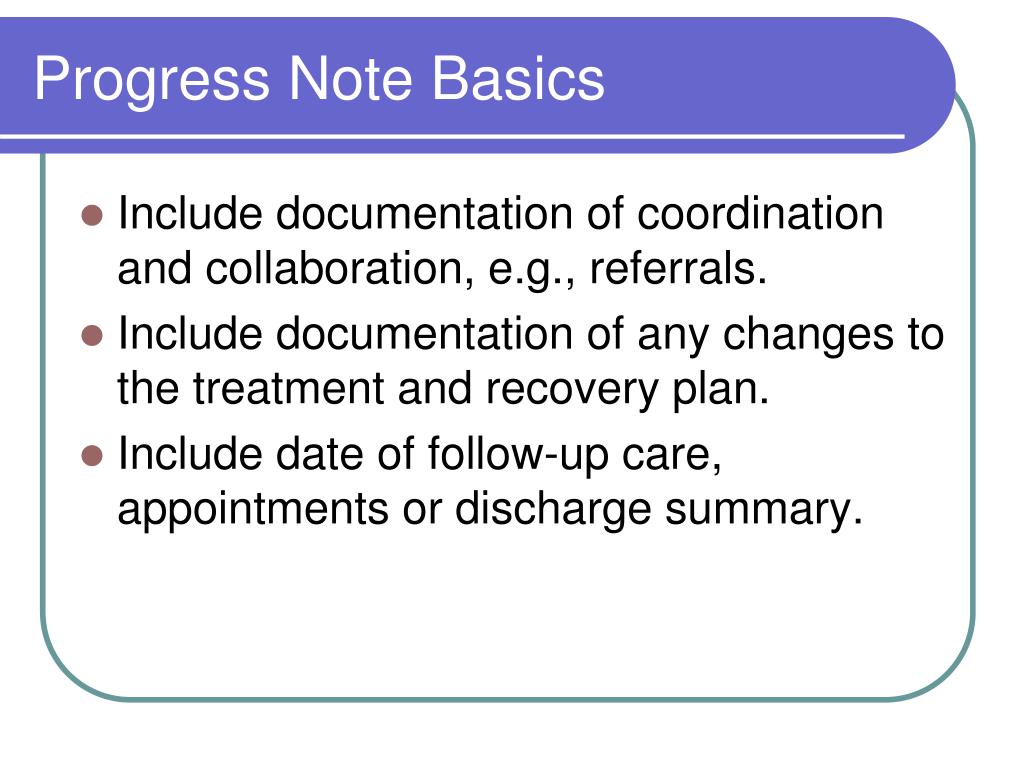 Progress Note Basics

- Include documentation of coordination and collaboration, e.g., referrals.
- Include documentation of any changes to the treatment and recovery plan.
- Include date of follow-up care, appointments or discharge summary.